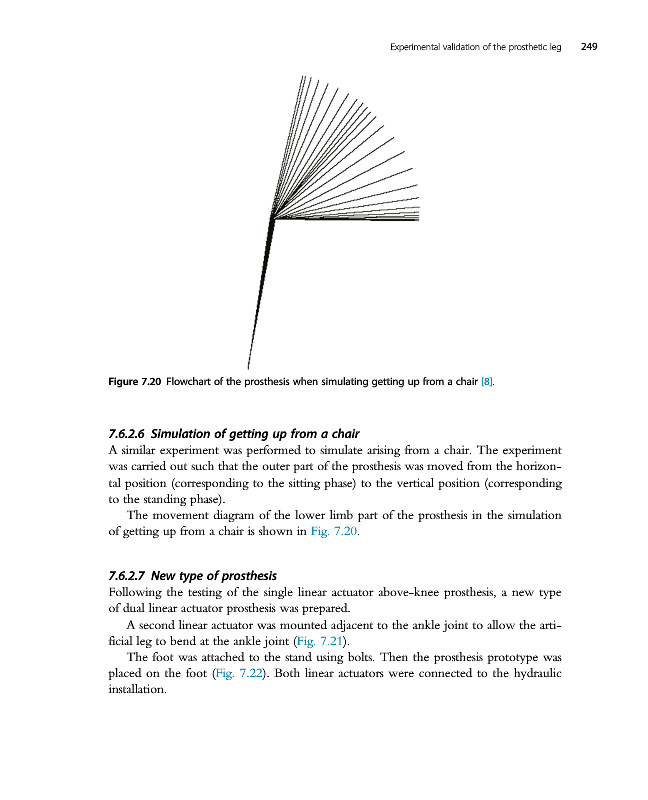 Experimental validation of the prosthetic leg 249

Figure 7.20 Flowchart of the prosthesis when simulating getting up from a chair [8].

7.6.2.6 Simulation of getting up from a chair
A similar experiment was performed to simulate arising from a chair. The experiment was carried out such that the outer part of the prosthesis was moved from the horizontal position (corresponding to the sitting phase) to the vertical position (corresponding to the standing phase).

The movement diagram of the lower limb part of the prosthesis in the simulation of getting up from a chair is shown in Fig. 7.20.

7.6.2.7 New type of prosthesis
Following the testing of the single linear actuator above-knee prosthesis, a new type of dual linear actuator prosthesis was prepared.

A second linear actuator was mounted adjacent to the ankle joint to allow the artificial leg to bend at the ankle joint (Fig. 7.21).

The foot was attached to the stand using bolts. Then the prosthesis prototype was placed on the foot (Fig. 7.22). Both linear actuators were connected to the hydraulic installation.